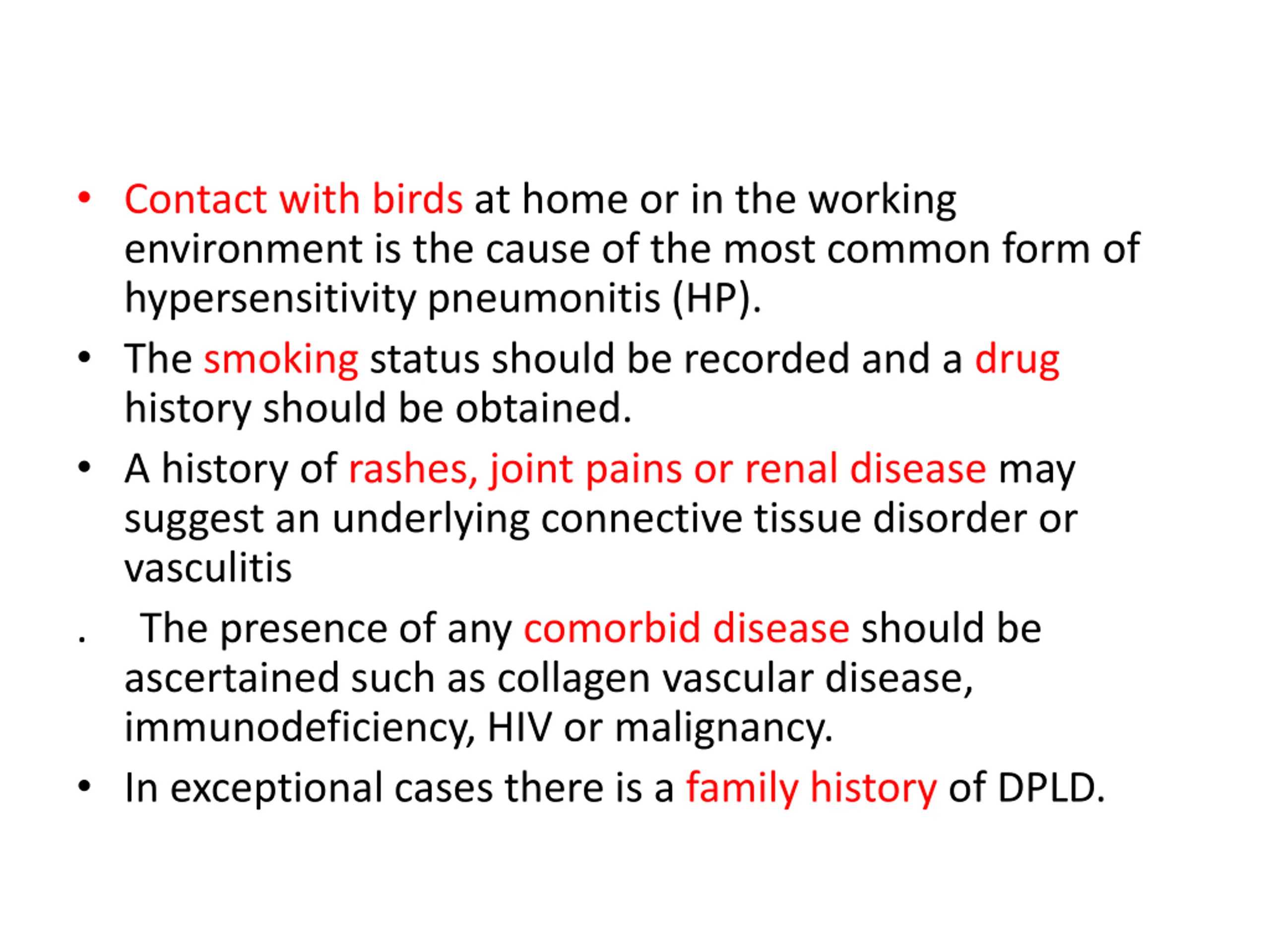 • Contact with birds at home or in the working environment is the cause of the most common form of hypersensitivity pneumonitis (HP).

• The smoking status should be recorded and a drug history should be obtained.

• A history of rashes, joint pains or renal disease may suggest an underlying connective tissue disorder or vasculitis

. The presence of any comorbid disease should be ascertained such as collagen vascular disease, immunodeficiency, HIV or malignancy.

• In exceptional cases there is a family history of DPLD.